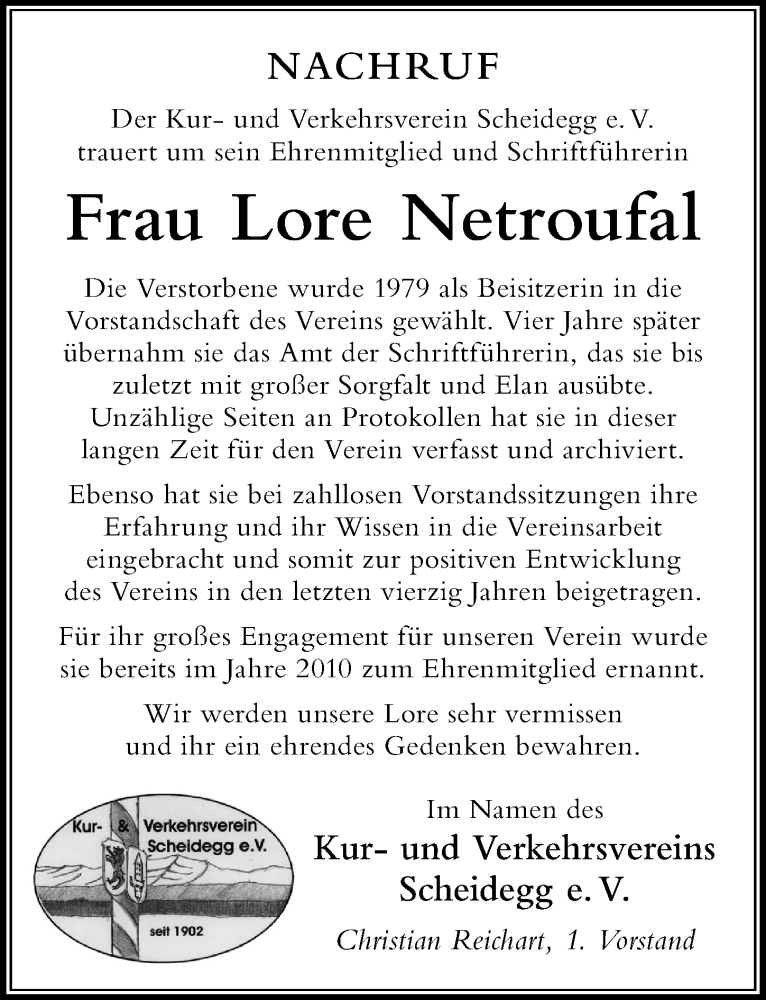 NACHRUF

Der Kur- und Verkehrsverein Scheidegg e. V. trauert um sein Ehrenmitglied und Schriftführerin

Frau Lore Netroufal

Die Verstorbene wurde 1979 als Beisitzerin in die Vorstandschaft des Vereins gewählt. Vier Jahre später übernahm sie das Amt der Schriftführerin, das sie bis zuletzt mit großer Sorgfalt und Elan ausübte. Unzählige Seiten an Protokollen hat sie in dieser langen Zeit für den Verein verfasst und archiviert.

Ebenso hat sie bei zahllosen Vorstandssitzungen ihre Erfahrung und ihr Wissen in die Vereinsarbeit eingebracht und somit zur positiven Entwicklung des Vereins in den letzten vierzig Jahren beigetragen.

Für ihr großes Engagement für unseren Verein wurde sie bereits im Jahre 2010 zum Ehrenmitglied ernannt.

Wir werden unsere Lore sehr vermissen und ihr ein ehrendes Gedenken bewahren.

Kur- & Verkehrsverein Scheidegg e.V.
seit 1902

Im Namen des
Kur- und Verkehrsvereins Scheidegg e. V.

Christian Reichart, 1. Vorstand